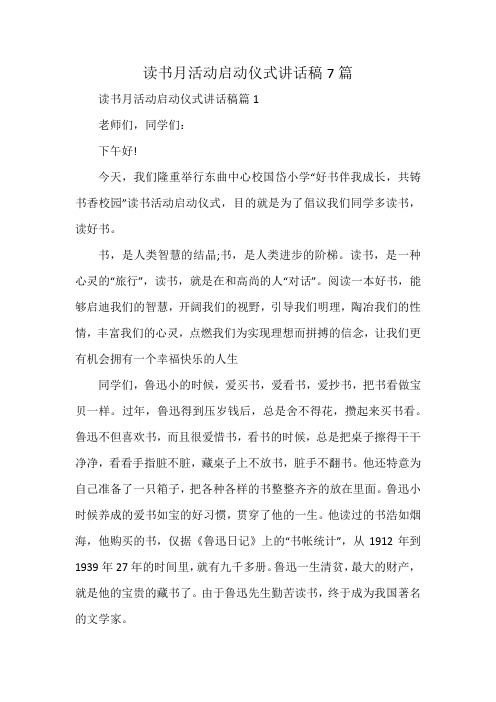 读书月活动启动仪式讲话稿 7 篇

读书月活动启动仪式讲话稿篇 1

老师们，同学们：

下午好!

今天，我们隆重举行东曲中心校国岱小学“好书伴我成长，共铸书香校园”读书活动启动仪式，目的就是为了倡议我们同学多读书，读好书。

书，是人类智慧的结晶;书，是人类进步的阶梯。读书，是一种心灵的“旅行”，读书，就是在和高尚的人“对话”。阅读一本好书，能够启迪我们的智慧，开阔我们的视野，引导我们明理，陶冶我们的性情，丰富我们的心灵，点燃我们为实现理想而拼搏的信念，让我们更有机会拥有一个幸福快乐的人生

同学们，鲁迅小的时候，爱买书，爱看书，爱抄书，把书看做宝贝一样。过年，鲁迅得到压岁钱后，总是舍不得花，攒起来买书看。鲁迅不但喜欢书，而且很爱惜书，看书的时候，总是把桌子擦得干干净净，看看手指脏不脏，藏桌子上不放书，脏手不翻书。他还特意为自己准备了一只箱子，把各种各样的书整整齐齐的放在里面。鲁迅小时候养成的爱书如宝的好习惯，贯穿了他的一生。他读过的书浩如烟海，他购买的书，仅据《鲁迅日记》上的“书帐统计”，从 1912 年到 1939 年 27 年的时间里，就有九千多册。鲁迅一生清贫，最大的财产，就是他的宝贵的藏书了。由于鲁迅先生勤苦读书，终于成为我国著名的文学家。